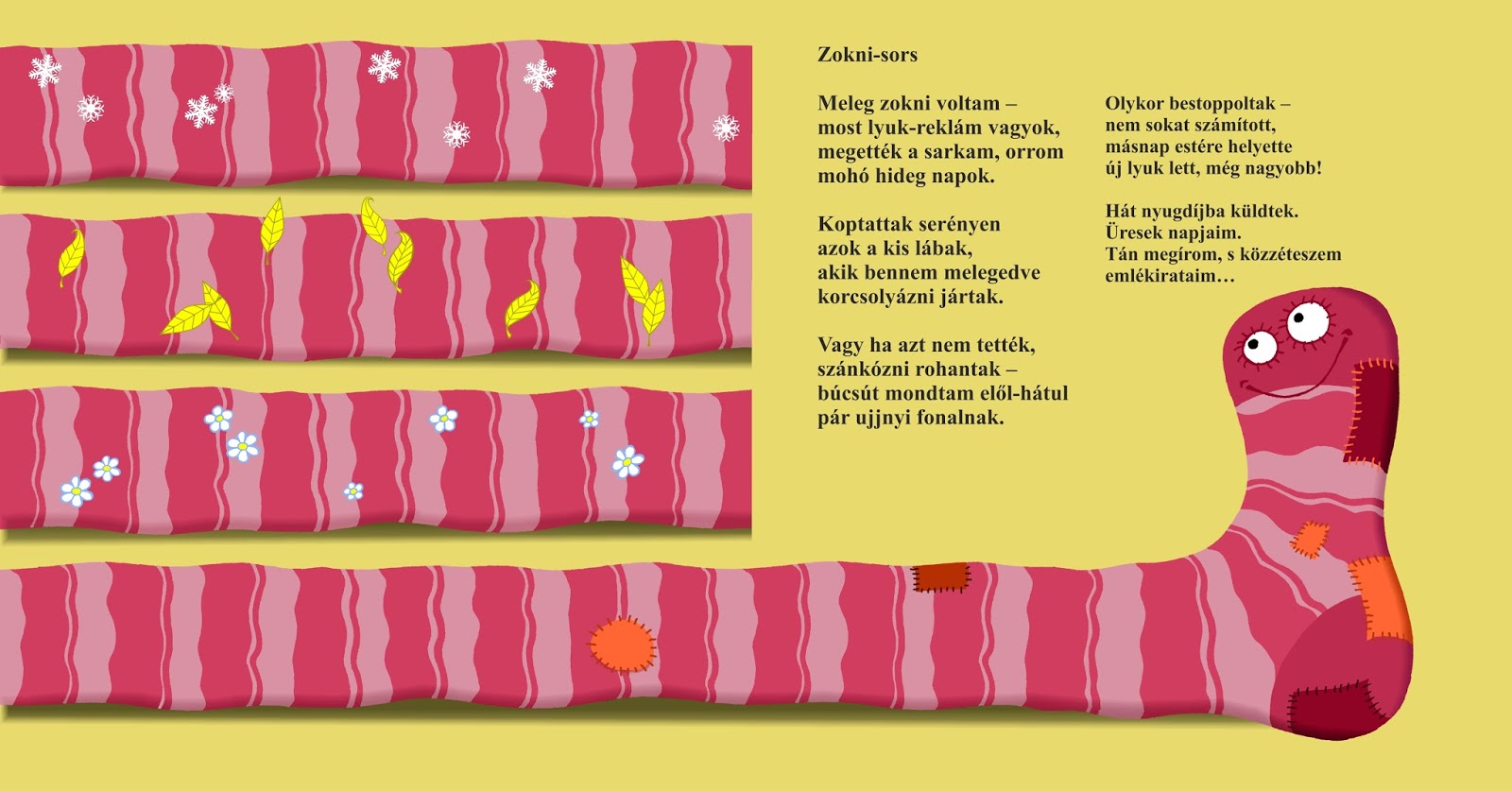 Zokni-sors

Meleg zokni voltam –
most lyuk-reklám vagyok,
megették a sarkam, orrom
mohó hideg napok.

Koptattak serényen
azok a kis lábak,
akik bennem melegedve
korcsolyázni jártak.

Vagy ha azt nem tették,
szánkózni rohantak –
búcsút mondtam elől-hátul
pár ujjnyi fonalnak.

Olykor bestoppoltak –
nem sokat számított,
másnap estére helyette
új lyuk lett, még nagyobb!

Hát nyugdíjba küldtek.
Üresek napjaim.
Tán megírom, s közzéteszem
emlékirataim…